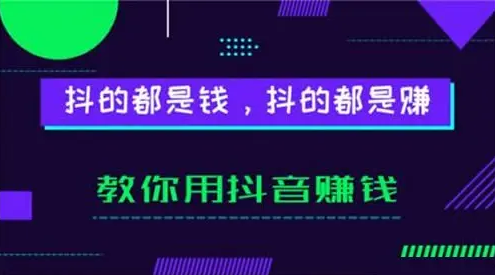 抖的都是钱，抖的都是赚

教你用抖音赚钱